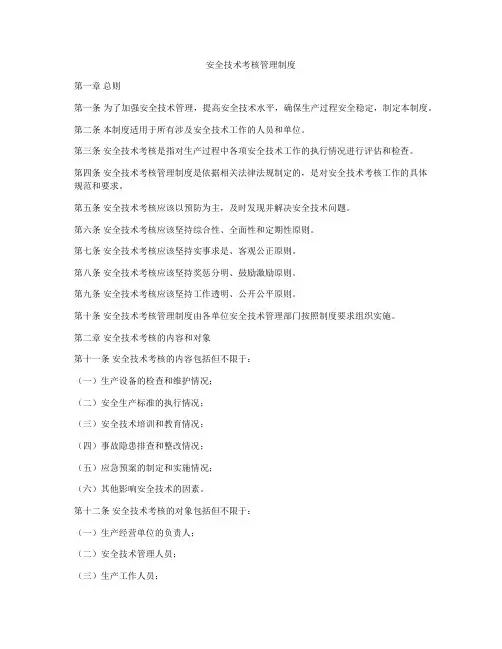 安全技术考核管理制度

第一章 总则

第一条 为了加强安全技术管理，提高安全技术水平，确保生产过程安全稳定，制定本制度。

第二条 本制度适用于所有涉及安全技术工作的人员和单位。

第三条 安全技术考核是指对生产过程中各项安全技术工作的执行情况进行评估和检查。

第四条 安全技术考核管理制度是依据相关法律法规制定的，是对安全技术考核工作的具体规范和要求。

第五条 安全技术考核应该以预防为主，及时发现并解决安全技术问题。

第六条 安全技术考核应该坚持综合性、全面性和定期性原则。

第七条 安全技术考核应该坚持实事求是、客观公正原则。

第八条 安全技术考核应该坚持奖惩分明、鼓励激励原则。

第九条 安全技术考核应该坚持工作透明、公开公平原则。

第十条 安全技术考核管理制度由各单位安全技术管理部门按照制度要求组织实施。

第二章 安全技术考核的内容和对象

第十一条 安全技术考核的内容包括但不限于：

（一）生产设备的检查和维护情况；

（二）安全生产标准的执行情况；

（三）安全技术培训和教育情况；

（四）事故隐患排查和整改情况；

（五）应急预案的制定和实施情况；

（六）其他影响安全技术的因素。

第十二条 安全技术考核的对象包括但不限于：

（一）生产经营单位的负责人；

（二）安全技术管理人员；

（三）生产工作人员；